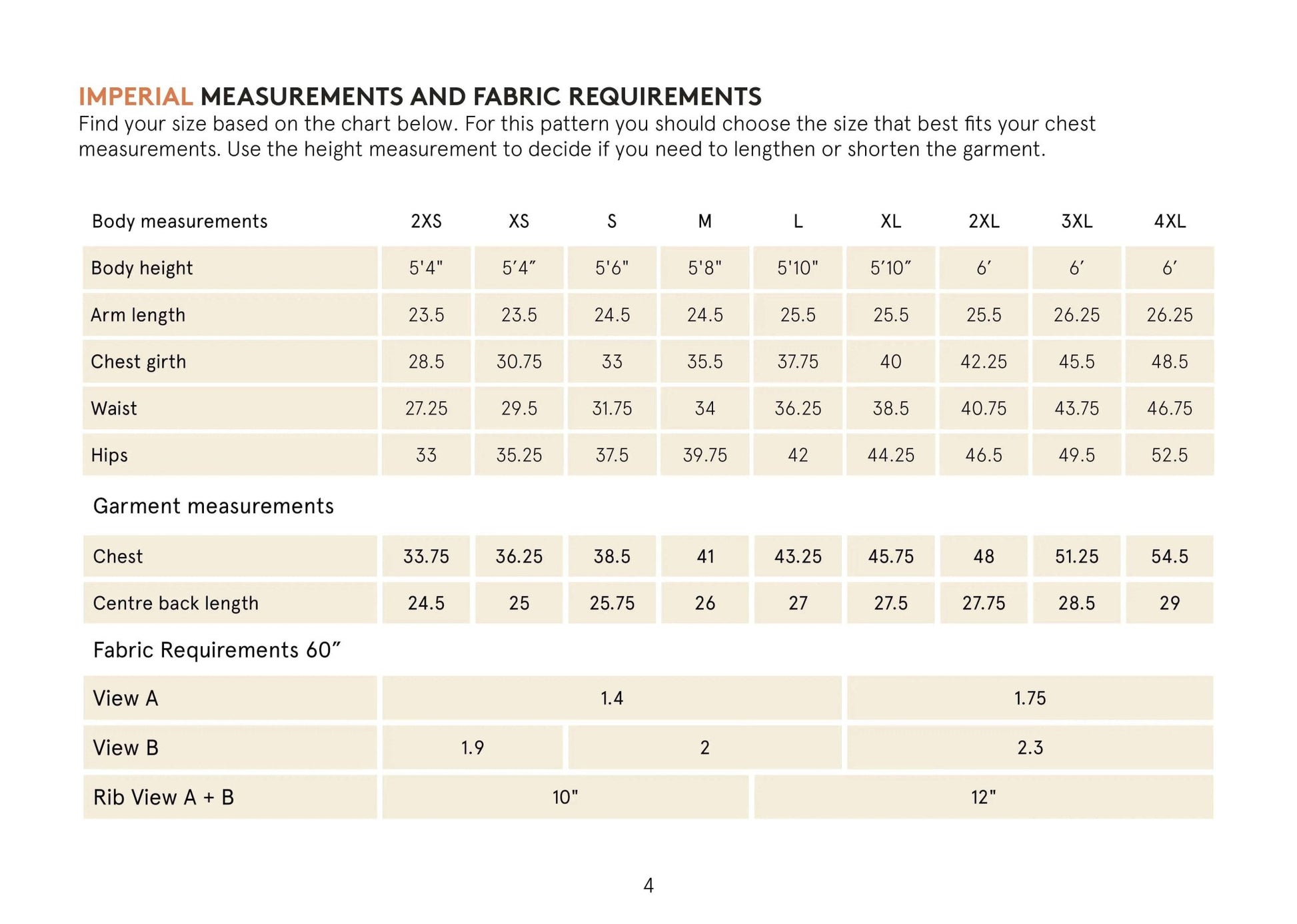 IMPERIAL MEASUREMENTS AND FABRIC REQUIREMENTS
Find your size based on the chart below. For this pattern you should choose the size that best fits your chest measurements. Use the height measurement to decide if you need to lengthen or shorten the garment.

| Body measurements | 2XS | XS | S | M | L | XL | 2XL | 3XL | 4XL |
|---|---|---|---|---|---|---|---|---|---|
| Body height | 5'4" | 5'4" | 5'6" | 5'8" | 5'10" | 5'10" | 6' | 6' | 6' |
| Arm length | 23.5 | 23.5 | 24.5 | 24.5 | 25.5 | 25.5 | 25.5 | 26.25 | 26.25 |
| Chest girth | 28.5 | 30.75 | 33 | 35.5 | 37.75 | 40 | 42.25 | 45.5 | 48.5 |
| Waist | 27.25 | 29.5 | 31.75 | 34 | 36.25 | 38.5 | 40.75 | 43.75 | 46.75 |
| Hips | 33 | 35.25 | 37.5 | 39.75 | 42 | 44.25 | 46.5 | 49.5 | 52.5 |
| Garment measurements | | | | | | | | | |
| Chest | 33.75 | 36.25 | 38.5 | 41 | 43.25 | 45.75 | 48 | 51.25 | 54.5 |
| Centre back length | 24.5 | 25 | 25.75 | 26 | 27 | 27.5 | 27.75 | 28.5 | 29 |
| Fabric Requirements 60" | | | | | | | | | |
| View A | 1.4 | | | | | 1.75 | | | |
| View B | 1.9 | | 2 | | | 2.3 | | | |
| Rib View A + B | 10" | | | | 12" | | | | |

4